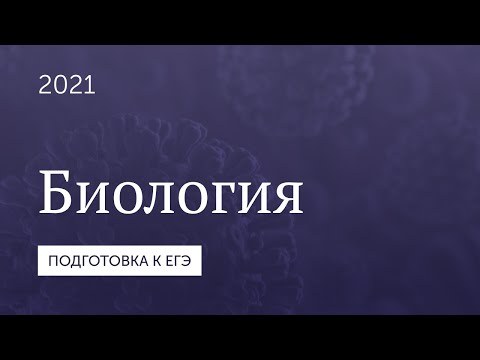 2021

Биология

ПОДГОТОВКА К ЕГЭ